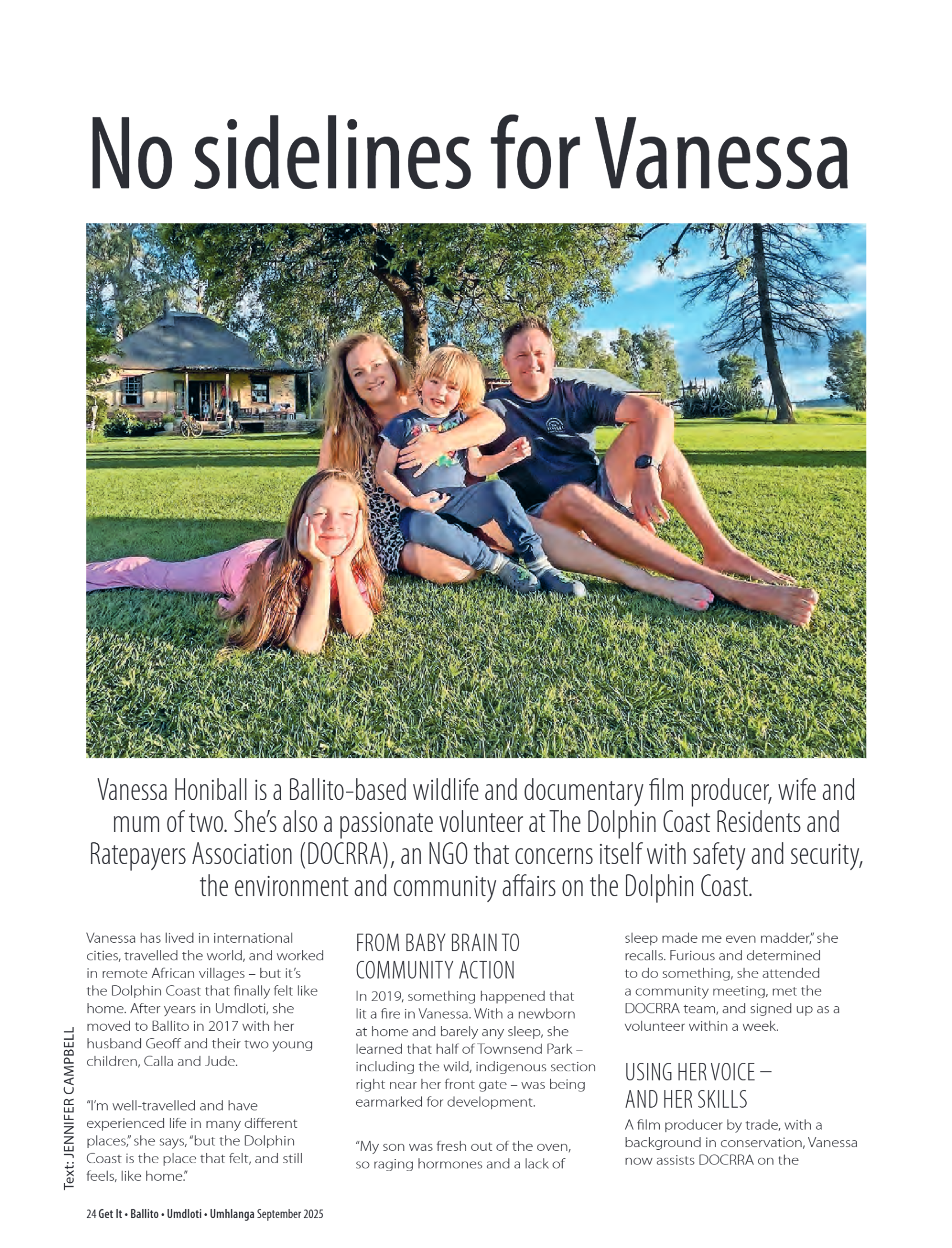 No sidelines for Vanessa

Vanessa Honiball is a Ballito-based wildlife and documentary film producer, wife and mum of two. She's also a passionate volunteer at The Dolphin Coast Residents and Ratepayers Association (DOCRRA), an NGO that concerns itself with safety and security, the environment and community affairs on the Dolphin Coast.

Text: JENNIFER CAMPBELL

Vanessa has lived in international cities, travelled the world, and worked in remote African villages – but it's the Dolphin Coast that finally felt like home. After years in Umdloti, she moved to Ballito in 2017 with her husband Geoff and their two young children, Calla and Jude.

"I'm well-travelled and have experienced life in many different places," she says, "but the Dolphin Coast is the place that felt, and still feels, like home."

FROM BABY BRAIN TO COMMUNITY ACTION

In 2019, something happened that lit a fire in Vanessa. With a newborn at home and barely any sleep, she learned that half of Townsend Park – including the wild, indigenous section right near her front gate – was being earmarked for development.

"My son was fresh out of the oven, so raging hormones and a lack of sleep made me even madder," she recalls. Furious and determined to do something, she attended a community meeting, met the DOCRRA team, and signed up as a volunteer within a week.

USING HER VOICE – AND HER SKILLS

A film producer by trade, with a background in conservation, Vanessa now assists DOCRRA on the

24 Get It • Ballito • Umdloti • Umhlanga September 2025